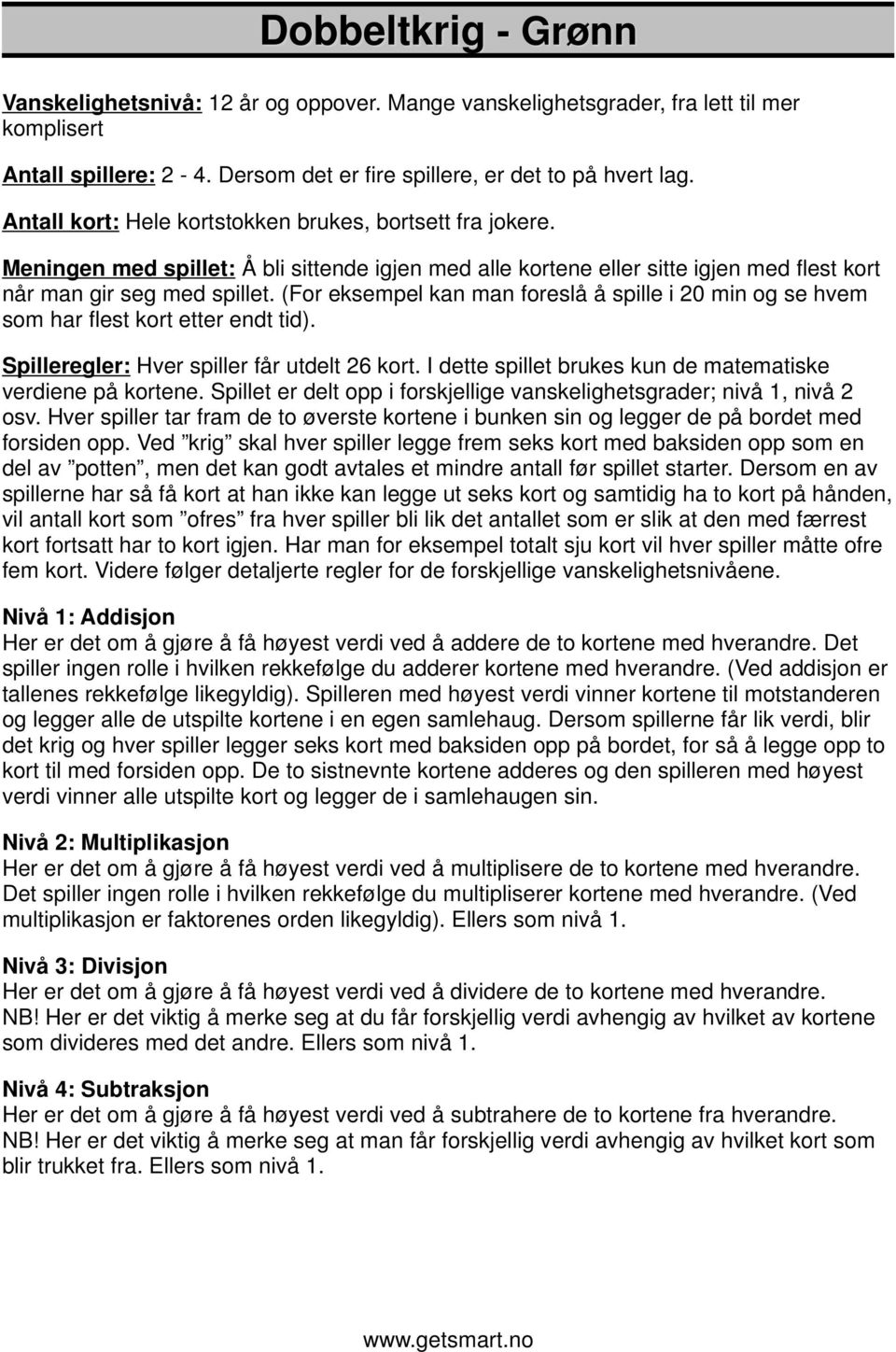 Dobbeltkrig - Grønn

Vanskelighetsnivå: 12 år og oppover. Mange vanskelighetsgrader, fra lett til mer komplisert

Antall spillere: 2 - 4. Dersom det er fire spillere, er det to på hvert lag.

Antall kort: Hele kortstokken brukes, bortsett fra jokere.

Meningen med spillet: Å bli sittende igjen med alle kortene eller sitte igjen med flest kort når man gir seg med spillet. (For eksempel kan man foreslå å spille i 20 min og se hvem som har flest kort etter endt tid).

Spilleregler: Hver spiller får utdelt 26 kort. I dette spillet brukes kun de matematiske verdiene på kortene. Spillet er delt opp i forskjellige vanskelighetsgrader; nivå 1, nivå 2 osv. Hver spiller tar fram de to øverste kortene i bunken sin og legger de på bordet med forsiden opp. Ved ”krig” skal hver spiller legge frem seks kort med baksiden opp som en del av ”potten”, men det kan godt avtales et mindre antall før spillet starter. Dersom en av spillerne har så få kort at han ikke kan legge ut seks kort og samtidig ha to kort på hånden, vil antall kort som ”ofres” fra hver spiller bli lik det antallet som er slik at den med færrest kort fortsatt har to kort igjen. Har man for eksempel totalt sju kort vil hver spiller måtte ofre fem kort. Videre følger detaljerte regler for de forskjellige vanskelighetsnivåene.

Nivå 1: Addisjon
Her er det om å gjøre å få høyest verdi ved å addere de to kortene med hverandre. Det spiller ingen rolle i hvilken rekkefølge du adderer kortene med hverandre. (Ved addisjon er tallenes rekkefølge likegyldig). Spilleren med høyest verdi vinner kortene til motstanderen og legger alle de utspilte kortene i en egen samlehaug. Dersom spillerne får lik verdi, blir det krig og hver spiller legger seks kort med baksiden opp på bordet, for så å legge opp to kort til med forsiden opp. De to sistnevnte kortene adderes og den spilleren med høyest verdi vinner alle utspilte kort og legger de i samlehaugen sin.

Nivå 2: Multiplikasjon
Her er det om å gjøre å få høyest verdi ved å multiplisere de to kortene med hverandre. Det spiller ingen rolle i hvilken rekkefølge du multipliserer kortene med hverandre. (Ved multiplikasjon er faktorenes orden likegyldig). Ellers som nivå 1.

Nivå 3: Divisjon
Her er det om å gjøre å få høyest verdi ved å dividere de to kortene med hverandre. NB! Her er det viktig å merke seg at du får forskjellig verdi avhengig av hvilket av kortene som divideres med det andre. Ellers som nivå 1.

Nivå 4: Subtraksjon
Her er det om å gjøre å få høyest verdi ved å subtrahere de to kortene fra hverandre. NB! Her er det viktig å merke seg at man får forskjellig verdi avhengig av hvilket kort som blir trukket fra. Ellers som nivå 1.

www.getsmart.no